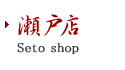 瀬戸店
Seto shop